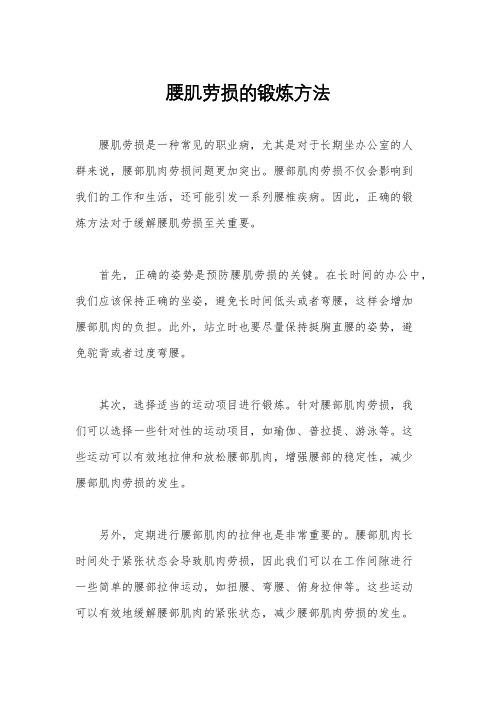 腰肌劳损的锻炼方法

腰肌劳损是一种常见的职业病，尤其是对于长期坐办公室的人群来说，腰部肌肉劳损问题更加突出。腰部肌肉劳损不仅会影响到我们的工作和生活，还可能引发一系列腰椎疾病。因此，正确的锻炼方法对于缓解腰肌劳损至关重要。

首先，正确的姿势是预防腰肌劳损的关键。在长时间的办公中，我们应该保持正确的坐姿，避免长时间低头或者弯腰，这样会增加腰部肌肉的负担。此外，站立时也要尽量保持挺胸直腰的姿势，避免驼背或者过度弯腰。

其次，选择适当的运动项目进行锻炼。针对腰部肌肉劳损，我们可以选择一些针对性的运动项目，如瑜伽、普拉提、游泳等。这些运动可以有效地拉伸和放松腰部肌肉，增强腰部的稳定性，减少腰部肌肉劳损的发生。

另外，定期进行腰部肌肉的拉伸也是非常重要的。腰部肌肉长时间处于紧张状态会导致肌肉劳损，因此我们可以在工作间隙进行一些简单的腰部拉伸运动，如扭腰、弯腰、俯身拉伸等。这些运动可以有效地缓解腰部肌肉的紧张状态，减少腰部肌肉劳损的发生。